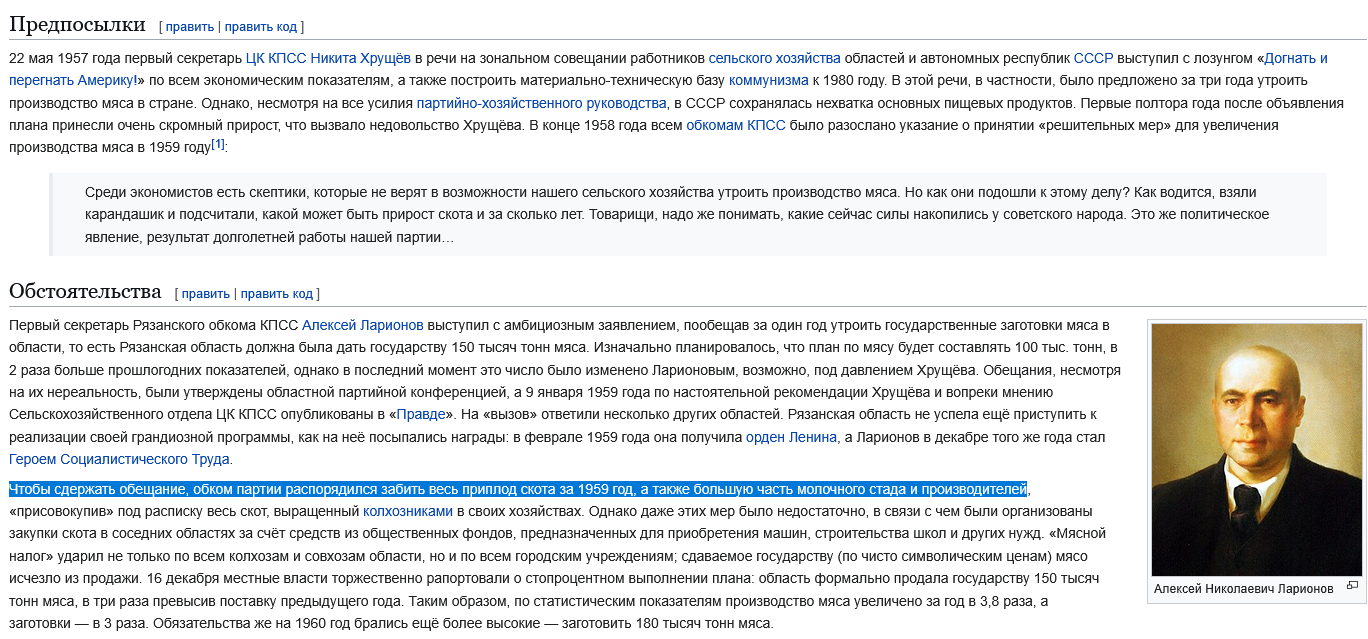 Предпосылки [ править | править код ]

22 мая 1957 года первый секретарь ЦК КПСС Никита Хрущёв в речи на зональном совещании работников сельского хозяйства областей и автономных республик СССР выступил с лозунгом «Догнать и перегнать Америку!» по всем экономическим показателям, а также построить материально-техническую базу коммунизма к 1980 году. В этой речи, в частности, было предложено за три года утроить производство мяса в стране. Однако, несмотря на все усилия партийно-хозяйственного руководства, в СССР сохранялась нехватка основных пищевых продуктов. Первые полтора года после объявления плана принесли очень скромный прирост, что вызвало недовольство Хрущёва. В конце 1958 года всем обкомам КПСС было разослано указание о принятии «решительных мер» для увеличения производства мяса в 1959 году[1]:

Среди экономистов есть скептики, которые не верят в возможности нашего сельского хозяйства утроить производство мяса. Но как они подошли к этому делу? Как водится, взяли карандашик и подсчитали, какой может быть прирост скота и за сколько лет. Товарищи, надо же понимать, какие сейчас силы накопились у советского народа. Это же политическое явление, результат долголетней работы нашей партии…

Обстоятельства [ править | править код ]

Первый секретарь Рязанского обкома КПСС Алексей Ларионов выступил с амбициозным заявлением, пообещав за один год утроить государственные заготовки мяса в области, то есть Рязанская область должна была дать государству 150 тысяч тонн мяса. Изначально планировалось, что план по мясу будет составлять 100 тыс. тонн, в 2 раза больше прошлогодних показателей, однако в последний момент это число было изменено Ларионовым, возможно, под давлением Хрущёва. Обещания, несмотря на их нереальность, были утверждены областной партийной конференцией, а 9 января 1959 года по настоятельной рекомендации Хрущёва и вопреки мнению Сельскохозяйственного отдела ЦК КПСС опубликованы в «Правде». На «вызов» ответили несколько других областей. Рязанская область не успела ещё приступить к реализации своей грандиозной программы, как на неё посыпались награды: в феврале 1959 года она получила орден Ленина, а Ларионов в декабре того же года стал Героем Социалистического Труда.

Чтобы сдержать обещание, обком партии распорядился забить весь приплод скота за 1959 год, а также большую часть молочного стада и производителей, «присовокупив» под расписку весь скот, выращенный колхозниками в своих хозяйствах. Однако даже этих мер было недостаточно, в связи с чем были организованы закупки скота в соседних областях за счёт средств из общественных фондов, предназначенных для приобретения машин, строительства школ и других нужд. «Мясной налог» ударил не только по всем колхозам и совхозам области, но и по всем городским учреждениям; сдаваемое государству (по чисто символическим ценам) мясо исчезло из продажи. 16 декабря местные власти торжественно рапортовали о стопроцентном выполнении плана: область формально продала государству 150 тысяч тонн мяса, в три раза превысив поставку предыдущего года. Таким образом, по статистическим показателям производство мяса увеличено за год в 3,8 раза, а заготовки — в 3 раза. Обязательства же на 1960 год брались ещё более высокие — заготовить 180 тысяч тонн мяса.

Алексей Николаевич Ларионов